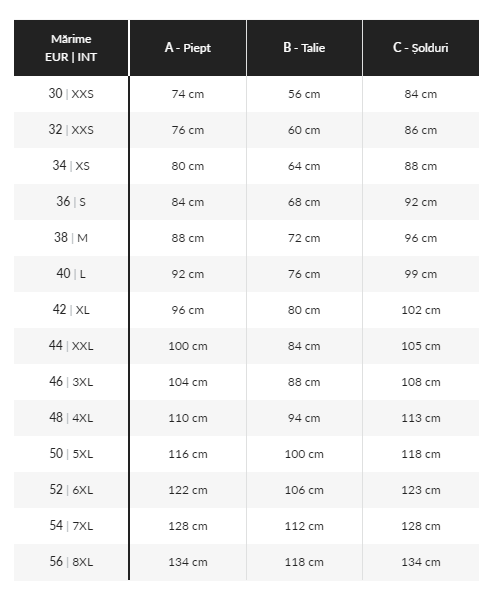 | Mărime EUR \| INT | A - Piept | B - Talie | C - Șolduri |
|---|---|---|---|
| 30 \| XXS | 74 cm | 56 cm | 84 cm |
| 32 \| XXS | 76 cm | 60 cm | 86 cm |
| 34 \| XS | 80 cm | 64 cm | 88 cm |
| 36 \| S | 84 cm | 68 cm | 92 cm |
| 38 \| M | 88 cm | 72 cm | 96 cm |
| 40 \| L | 92 cm | 76 cm | 99 cm |
| 42 \| XL | 96 cm | 80 cm | 102 cm |
| 44 \| XXL | 100 cm | 84 cm | 105 cm |
| 46 \| 3XL | 104 cm | 88 cm | 108 cm |
| 48 \| 4XL | 110 cm | 94 cm | 113 cm |
| 50 \| 5XL | 116 cm | 100 cm | 118 cm |
| 52 \| 6XL | 122 cm | 106 cm | 123 cm |
| 54 \| 7XL | 128 cm | 112 cm | 128 cm |
| 56 \| 8XL | 134 cm | 118 cm | 134 cm |